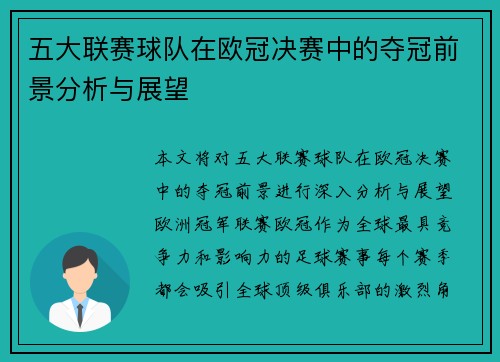 五大联赛球队在欧冠决赛中的夺冠前景分析与展望

本文将对五大联赛球队在欧冠决赛中的夺冠前景进行深入分析与展望欧洲冠军联赛欧冠作为全球最具竞争力和影响力的足球赛事每个赛季都会吸引全球顶级俱乐部的激烈角